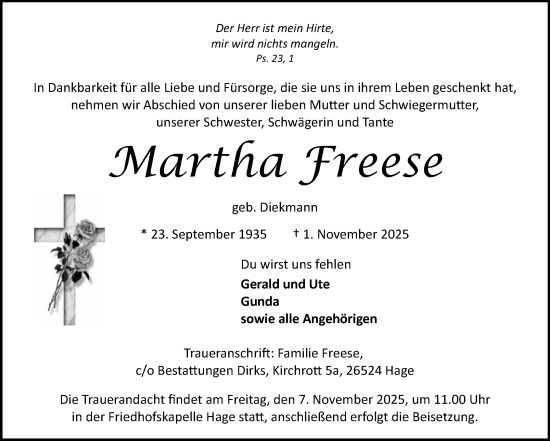 Der Herr ist mein Hirte,
mir wird nichts mangeln.
Ps. 23, 1

In Dankbarkeit für alle Liebe und Fürsorge, die sie uns in ihrem Leben geschenkt hat, nehmen wir Abschied von unserer lieben Mutter und Schwiegermutter, unserer Schwester, Schwägerin und Tante

Martha Freese

geb. Diekmann

* 23. September 1935 † 1. November 2025

Du wirst uns fehlen

Gerald und Ute
Gunda
sowie alle Angehörigen

Traueranschrift: Familie Freese,
c/o Bestattungen Dirks, Kirchrott 5a, 26524 Hage

Die Trauerandacht findet am Freitag, den 7. November 2025, um 11.00 Uhr in der Friedhofskapelle Hage statt, anschließend erfolgt die Beisetzung.